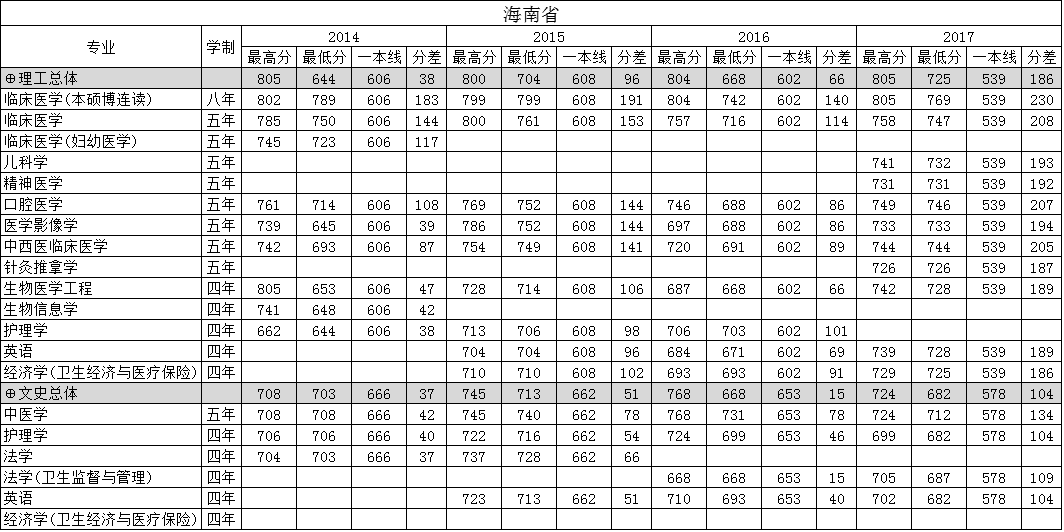 海南省

| 专业 | 学制 | 2014 最高分 | 2014 最低分 | 2014 一本线 | 2014 分差 | 2015 最高分 | 2015 最低分 | 2015 一本线 | 2015 分差 | 2016 最高分 | 2016 最低分 | 2016 一本线 | 2016 分差 | 2017 最高分 | 2017 最低分 | 2017 一本线 | 2017 分差 |
|---|---|---|---|---|---|---|---|---|---|---|---|---|---|---|---|---|---|
| ⊕理工总体 | | 805 | 644 | 606 | 38 | 800 | 704 | 608 | 96 | 804 | 668 | 602 | 66 | 805 | 725 | 539 | 186 |
| 临床医学(本硕博连读) | 八年 | 802 | 789 | 606 | 183 | 799 | 799 | 608 | 191 | 804 | 742 | 602 | 140 | 805 | 769 | 539 | 230 |
| 临床医学 | 五年 | 785 | 750 | 606 | 144 | 800 | 761 | 608 | 153 | 757 | 716 | 602 | 114 | 758 | 747 | 539 | 208 |
| 临床医学(妇幼医学) | 五年 | 745 | 723 | 606 | 117 | | | | | | | | | | | | |
| 儿科学 | 五年 | | | | | | | | | | | | | 741 | 732 | 539 | 193 |
| 精神医学 | 五年 | | | | | | | | | | | | | 731 | 731 | 539 | 192 |
| 口腔医学 | 五年 | 761 | 714 | 606 | 108 | 769 | 752 | 608 | 144 | 746 | 688 | 602 | 86 | 749 | 746 | 539 | 207 |
| 医学影像学 | 五年 | 739 | 645 | 606 | 39 | 786 | 752 | 608 | 144 | 697 | 688 | 602 | 86 | 733 | 733 | 539 | 194 |
| 中西医临床医学 | 五年 | 742 | 693 | 606 | 87 | 754 | 749 | 608 | 141 | 720 | 691 | 602 | 89 | 744 | 744 | 539 | 205 |
| 针灸推拿学 | 五年 | | | | | | | | | | | | | 726 | 726 | 539 | 187 |
| 生物医学工程 | 四年 | 805 | 653 | 606 | 47 | 728 | 714 | 608 | 106 | 687 | 668 | 602 | 66 | 742 | 728 | 539 | 189 |
| 生物信息学 | 四年 | 741 | 648 | 606 | 42 | | | | | | | | | | | | |
| 护理学 | 四年 | 662 | 644 | 606 | 38 | 713 | 706 | 608 | 98 | 706 | 703 | 602 | 101 | | | | |
| 英语 | 四年 | | | | | 704 | 704 | 608 | 96 | 684 | 671 | 602 | 69 | 739 | 728 | 539 | 189 |
| 经济学(卫生经济与医疗保险) | 四年 | | | | | 710 | 710 | 608 | 102 | 693 | 693 | 602 | 91 | 725 | 725 | 539 | 186 |
| ⊕文史总体 | | 708 | 703 | 666 | 37 | 745 | 713 | 662 | 51 | 768 | 668 | 653 | 15 | 724 | 682 | 578 | 104 |
| 中医学 | 五年 | 708 | 708 | 666 | 42 | 745 | 740 | 662 | 78 | 768 | 731 | 653 | 78 | 724 | 712 | 578 | 134 |
| 护理学 | 四年 | 706 | 706 | 666 | 40 | 722 | 716 | 662 | 54 | 724 | 699 | 653 | 46 | 699 | 682 | 578 | 104 |
| 法学 | 四年 | 704 | 703 | 666 | 37 | 737 | 728 | 662 | 66 | | | | | | | | |
| 法学(卫生监督与管理) | 四年 | | | | | | | | | 668 | 668 | 653 | 15 | 705 | 687 | 578 | 109 |
| 英语 | 四年 | | | | | 723 | 713 | 662 | 51 | 710 | 693 | 653 | 40 | 702 | 682 | 578 | 104 |
| 经济学(卫生经济与医疗保险) | 四年 | | | | | | | | | | | | | | | | |